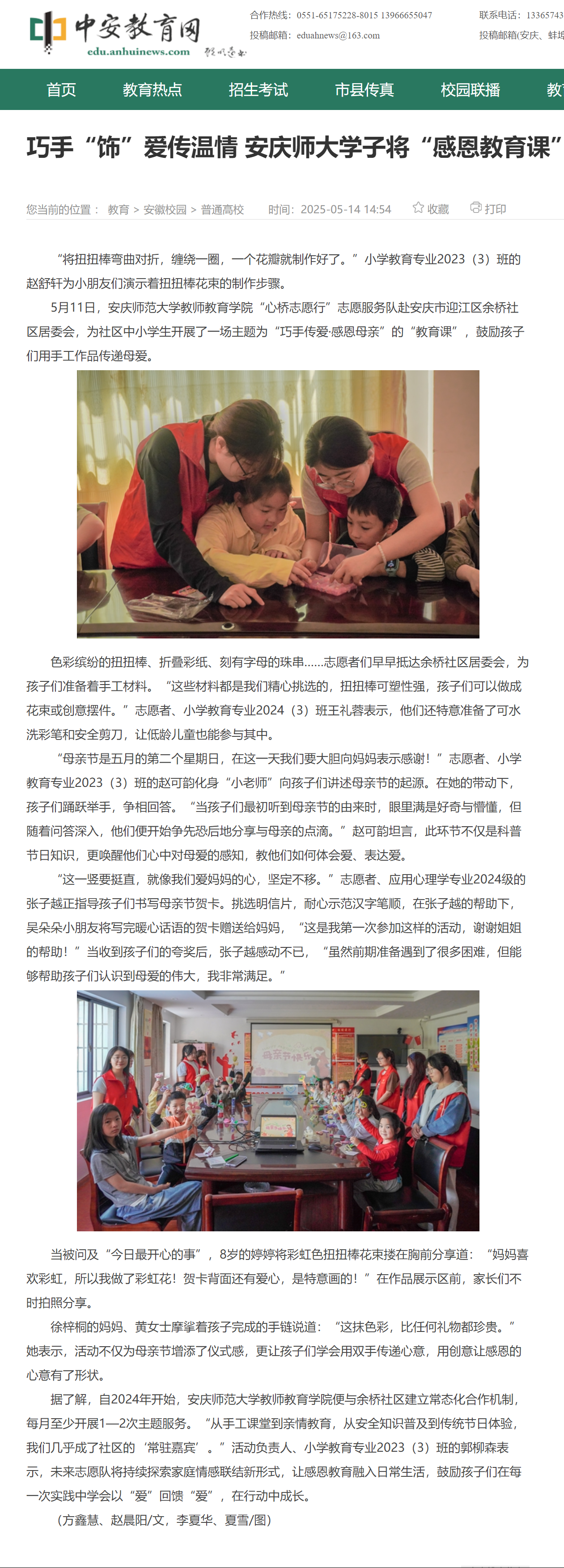 中安教育网
edu.anhuinews.com

合作热线：0551-65175228-8015 13966655047
投稿邮箱：eduahnews@163.com

联系电话：13365743
投稿邮箱(安庆、蚌埠

首页 教育热点 招生考试 市县传真 校园联播 教

巧手“饰”爱传温情 安庆师大学子将“感恩教育课”

您当前的位置： 教育 > 安徽校园 > 普通高校 时间：2025-05-14 14:54 收藏 打印

“将扭扭棒弯曲对折，缠绕一圈，一个花瓣就制作好了。”小学教育专业2023（3）班的赵舒轩为小朋友们演示着扭扭棒花束的制作步骤。

5月11日，安庆师范大学教师教育学院“心桥志愿行”志愿服务队赴安庆市迎江区余桥社区居委会，为社区中小学生开展了一场主题为“巧手传爱·感恩母亲”的“教育课”，鼓励孩子们用手工作品传递母爱。

色彩缤纷的扭扭棒、折叠彩纸、刻有字母的珠串……志愿者们早早抵达余桥社区居委会，为孩子们准备着手工材料。“这些材料都是我们精心挑选的，扭扭棒可塑性强，孩子们可以做成花束或创意摆件。”志愿者、小学教育专业2024（3）班王礼蓉表示，他们还特意准备了可水洗彩笔和安全剪刀，让低龄儿童也能参与其中。

“母亲节是五月的第二个星期日，在这一天我们要大胆向妈妈表示感谢！”志愿者、小学教育专业2023（3）班的赵可韵化身“小老师”向孩子们讲述母亲节的起源。在她的带动下，孩子们踊跃举手，争相回答。“当孩子们最初听到母亲节的由来时，眼里满是好奇与懵懂，但随着问答深入，他们便开始争先恐后地分享与母亲的点滴。”赵可韵坦言，此环节不仅是科普节日知识，更唤醒他们心中对母爱的感知，教他们如何体会爱、表达爱。

“这一竖要挺直，就像我们爱妈妈的心，坚定不移。”志愿者、应用心理学专业2024级的张子越正指导孩子们书写母亲节贺卡。挑选明信片，耐心示范汉字笔顺，在张子越的帮助下，吴朵朵小朋友将写完暖心话语的贺卡赠送给妈妈，“这是我第一次参加这样的活动，谢谢姐姐的帮助！”当收到孩子们的夸奖后，张子越感动不已，“虽然前期准备遇到了很多困难，但能够帮助孩子们认识到母爱的伟大，我非常满足。”

母亲节快乐

当被问及“今日最开心的事”，8岁的婷婷将彩虹色扭扭棒花束搂在胸前分享道：“妈妈喜欢彩虹，所以我做了彩虹花！贺卡背面还有爱心，是特意画的！”在作品展示区前，家长们不时拍照分享。

徐梓桐的妈妈、黄女士摩挲着孩子完成的手链说道：“这抹色彩，比任何礼物都珍贵。”她表示，活动不仅为母亲节增添了仪式感，更让孩子们学会用双手传递心意，用创意让感恩的心意有了形状。

据了解，自2024年开始，安庆师范大学教师教育学院便与余桥社区建立常态化合作机制，每月至少开展1—2次主题服务。“从手工课堂到亲情教育，从安全知识普及到传统节日体验，我们几乎成了社区的‘常驻嘉宾’。”活动负责人、小学教育专业2023（3）班的郭柳森表示，未来志愿队将持续探索家庭情感联结新形式，让感恩教育融入日常生活，鼓励孩子们在每一次实践中学会以“爱”回馈“爱”，在行动中成长。

（方鑫慧、赵晨阳/文，李夏华、夏雪/图）